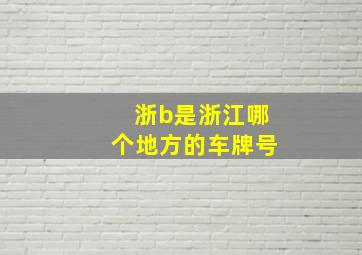 浙b是浙江哪个地方的车牌号